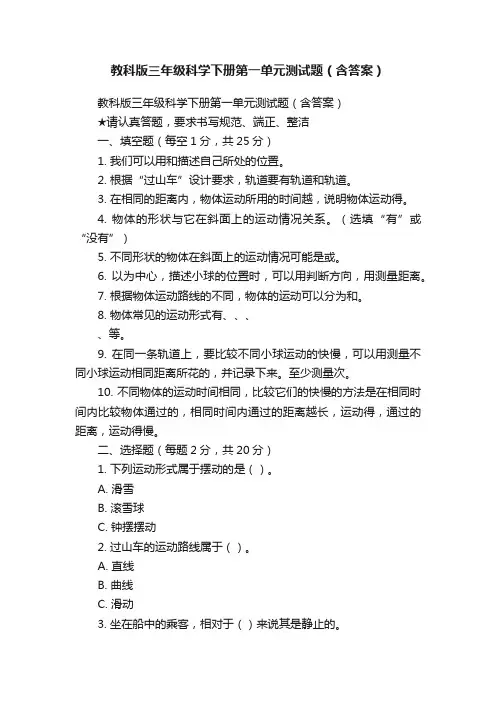 教科版三年级科学下册第一单元测试题（含答案）

教科版三年级科学下册第一单元测试题（含答案）

★请认真答题，要求书写规范、端正、整洁

一、填空题（每空 1 分，共 25 分）

1. 我们可以用和描述自己所处的位置。

2. 根据“过山车”设计要求，轨道要有轨道和轨道。

3. 在相同的距离内，物体运动所用的时间越，说明物体运动得。

4. 物体的形状与它在斜面上的运动情况关系。（选填“有”或“没有”）

5. 不同形状的物体在斜面上的运动情况可能是或。

6. 以为中心，描述小球的位置时，可以用判断方向，用测量距离。

7. 根据物体运动路线的不同，物体的运动可以分为和。

8. 物体常见的运动形式有、、、

、等。

9. 在同一条轨道上，要比较不同小球运动的快慢，可以用测量不同小球运动相同距离所花的，并记录下来。至少测量次。

10. 不同物体的运动时间相同，比较它们的快慢的方法是在相同时间内比较物体通过的，相同时间内通过的距离越长，运动得，通过的距离，运动得慢。

二、选择题（每题 2 分，共 20 分）

1. 下列运动形式属于摆动的是（ ）。

A. 滑雪

B. 滚雪球

C. 钟摆摆动

2. 过山车的运动路线属于（ ）。

A. 直线

B. 曲线

C. 滑动

3. 坐在船中的乘客，相对于（ ）来说其是静止的。